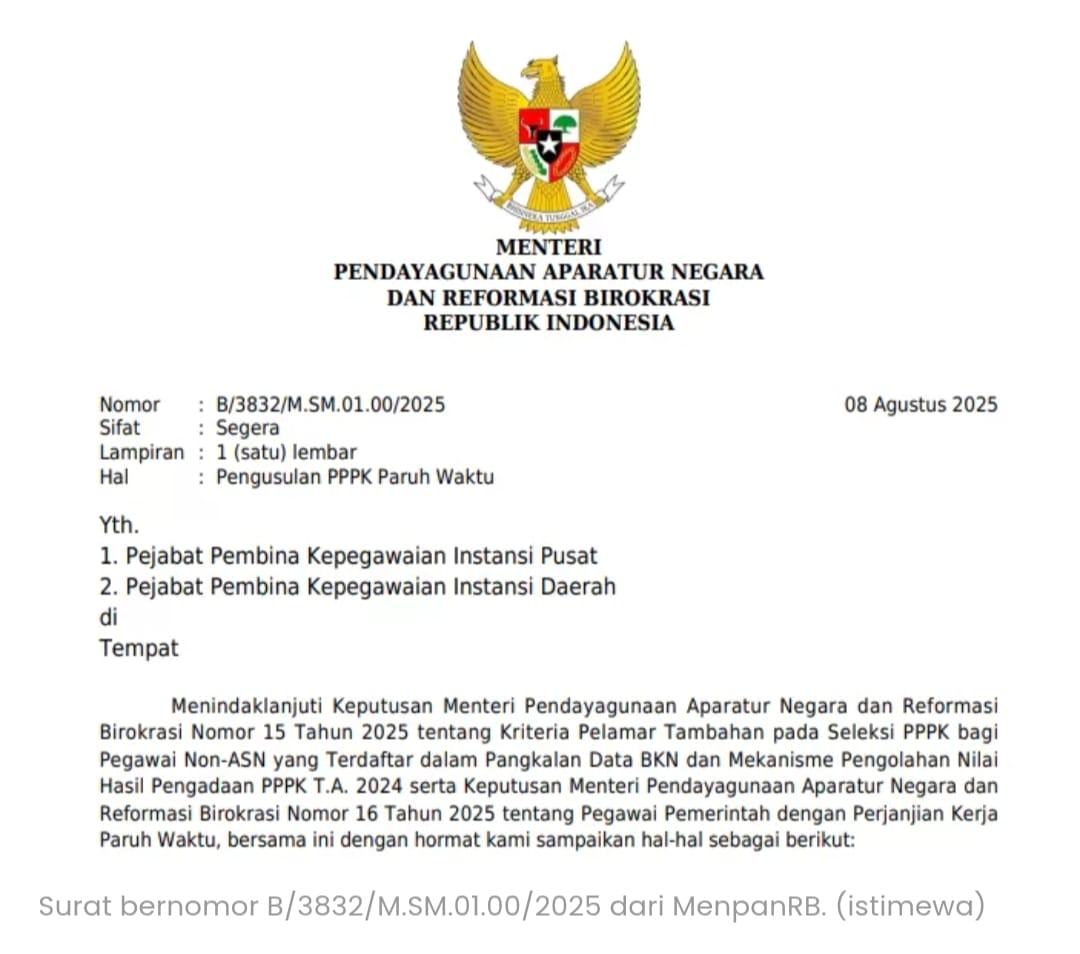 MENTERI
PENDAYAGUNAAN APARATUR NEGARA
DAN REFORMASI BIROKRASI
REPUBLIK INDONESIA

Nomor : B/3832/M.SM.01.00/2025
Sifat : Segera
Lampiran : 1 (satu) lembar
Hal : Pengusulan PPPK Paruh Waktu

08 Agustus 2025

Yth.
1. Pejabat Pembina Kepegawaian Instansi Pusat
2. Pejabat Pembina Kepegawaian Instansi Daerah
di
Tempat

Menindaklanjuti Keputusan Menteri Pendayagunaan Aparatur Negara dan Reformasi Birokrasi Nomor 15 Tahun 2025 tentang Kriteria Pelamar Tambahan pada Seleksi PPPK bagi Pegawai Non-ASN yang Terdaftar dalam Pangkalan Data BKN dan Mekanisme Pengolahan Nilai Hasil Pengadaan PPPK T.A. 2024 serta Keputusan Menteri Pendayagunaan Aparatur Negara dan Reformasi Birokrasi Nomor 16 Tahun 2025 tentang Pegawai Pemerintah dengan Perjanjian Kerja Paruh Waktu, bersama ini dengan hormat kami sampaikan hal-hal sebagai berikut:

Surat bernomor B/3832/M.SM.01.00/2025 dari MenpanRB. (istimewa)